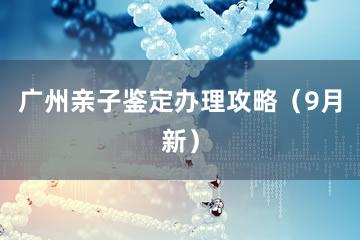 广州亲子鉴定办理攻略（9月新）